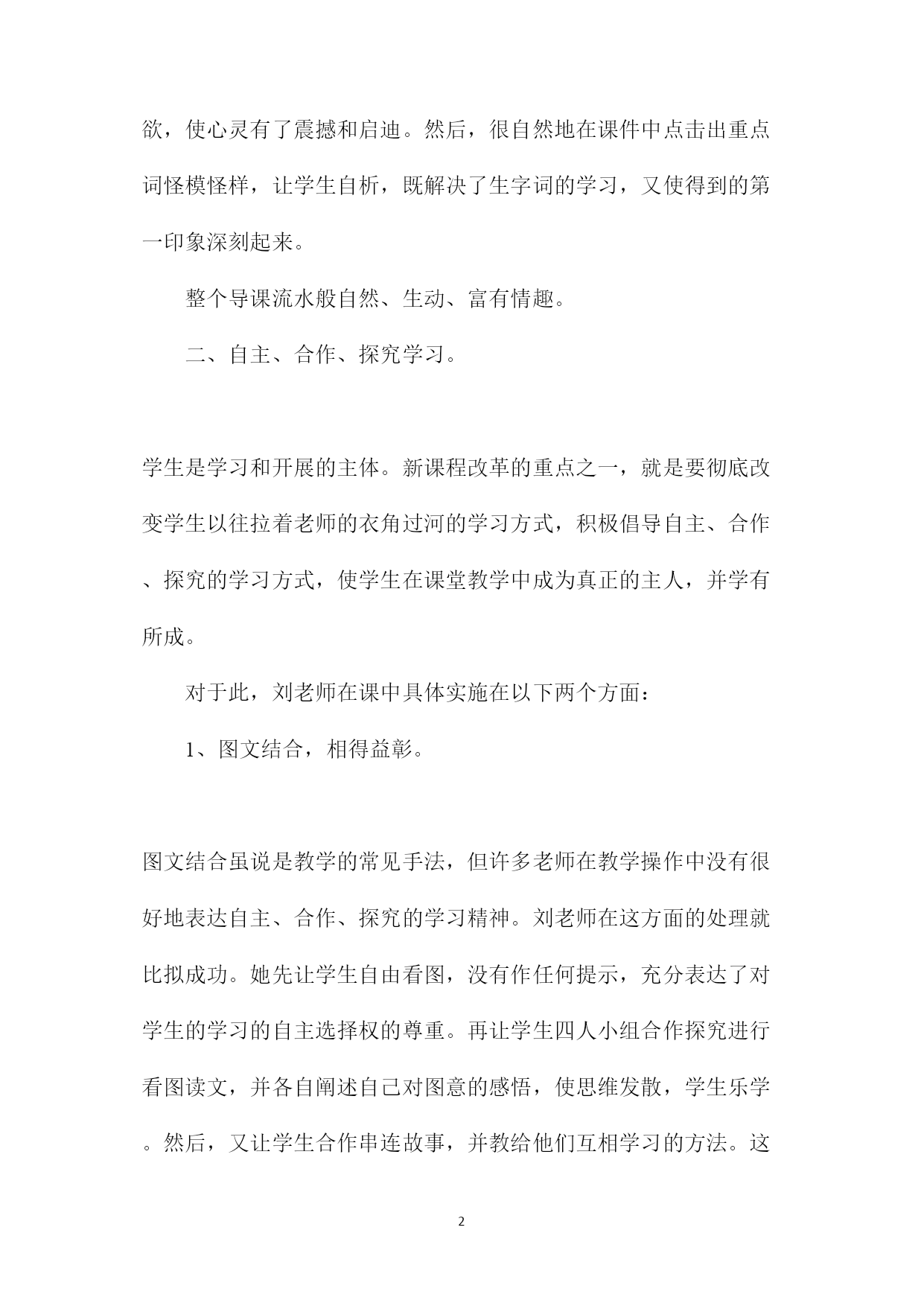 欲，使心灵有了震撼和启迪。然后，很自然地在课件中点击出重点词怪模怪样，让学生自析，既解决了生字词的学习，又使得到的第一印象深刻起来。

整个导课流水般自然、生动、富有情趣。

二、自主、合作、探究学习。

学生是学习和开展的主体。新课程改革的重点之一，就是要彻底改变学生以往拉着老师的衣角过河的学习方式，积极倡导自主、合作、探究的学习方式，使学生在课堂教学中成为真正的主人，并学有所成。

对于此，刘老师在课中具体实施在以下两个方面：

1、图文结合，相得益彰。

图文结合虽说是教学的常见手法，但许多老师在教学操作中没有很好地表达自主、合作、探究的学习精神。刘老师在这方面的处理就比拟成功。她先让学生自由看图，没有作任何提示，充分表达了对学生的学习的自主选择权的尊重。再让学生四人小组合作探究进行看图读文，并各自阐述自己对图意的感悟，使思维发散，学生乐学。然后，又让学生合作串连故事，并教给他们互相学习的方法。这

2